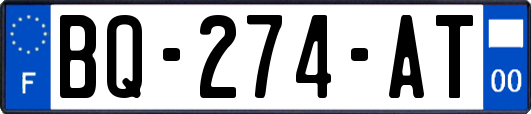 F
BQ-274-AT
00